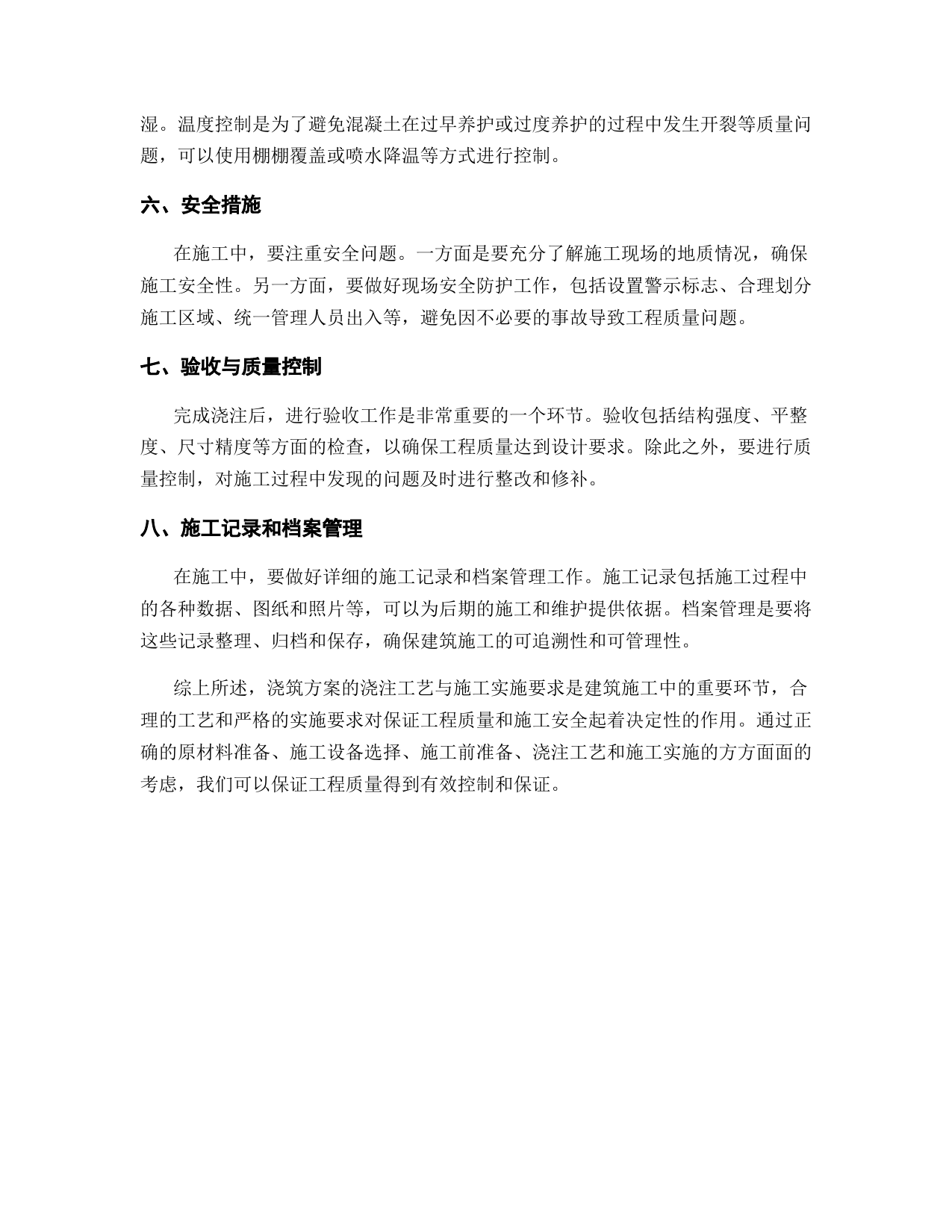 湿。温度控制是为了避免混凝土在过早养护或过度养护的过程中发生开裂等质量问题，可以使用棚棚覆盖或喷水降温等方式进行控制。

六、安全措施

在施工中，要注重安全问题。一方面是要充分了解施工现场的地质情况，确保施工安全性。另一方面，要做好现场安全防护工作，包括设置警示标志、合理划分施工区域、统一管理人员出入等，避免因不必要的事故导致工程质量问题。

七、验收与质量控制

完成浇注后，进行验收工作是非常重要的一个环节。验收包括结构强度、平整度、尺寸精度等方面的检查，以确保工程质量达到设计要求。除此之外，要进行质量控制，对施工过程中发现的问题及时进行整改和修补。

八、施工记录和档案管理

在施工中，要做好详细的施工记录和档案管理工作。施工记录包括施工过程中的各种数据、图纸和照片等，可以为后期的施工和维护提供依据。档案管理是要将这些记录整理、归档和保存，确保建筑施工的可追溯性和可管理性。

综上所述，浇筑方案的浇注工艺与施工实施要求是建筑施工中的重要环节，合理的工艺和严格的实施要求对保证工程质量和施工安全起着决定性的作用。通过正确的原材料准备、施工设备选择、施工前准备、浇注工艺和施工实施的方方面面的考虑，我们可以保证工程质量得到有效控制和保证。